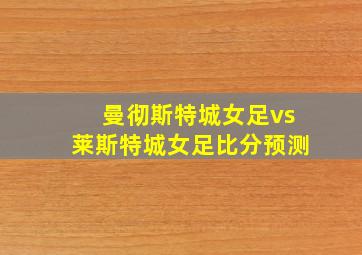 曼彻斯特城女足vs
莱斯特城女足比分预测